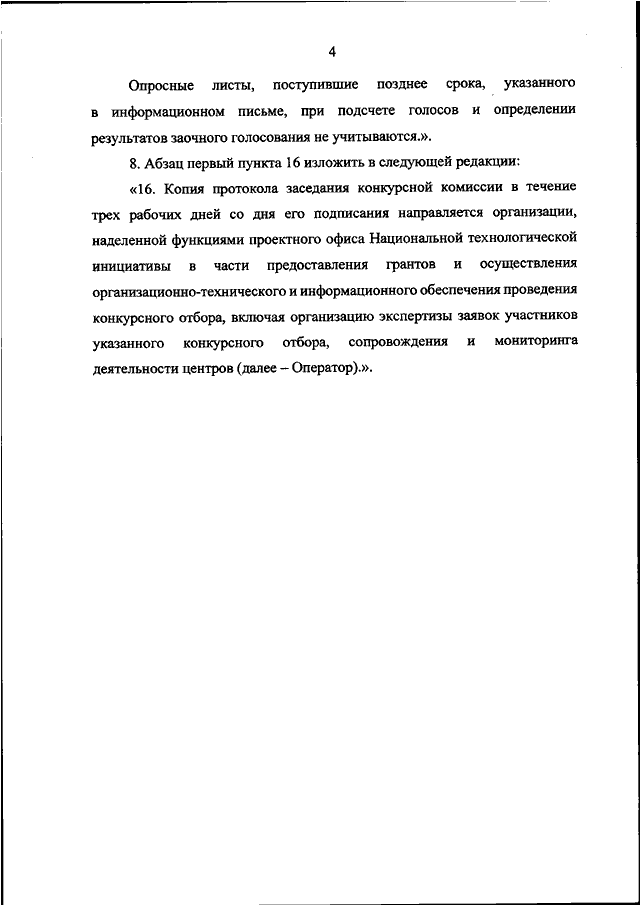 4

Опросные листы, поступившие позднее срока, указанного в информационном письме, при подсчете голосов и определении результатов заочного голосования не учитываются.».

8. Абзац первый пункта 16 изложить в следующей редакции:

«16. Копия протокола заседания конкурсной комиссии в течение трех рабочих дней со дня его подписания направляется организации, наделенной функциями проектного офиса Национальной технологической инициативы в части предоставления грантов и осуществления организационно-технического и информационного обеспечения проведения конкурсного отбора, включая организацию экспертизы заявок участников указанного конкурсного отбора, сопровождения и мониторинга деятельности центров (далее – Оператор).».